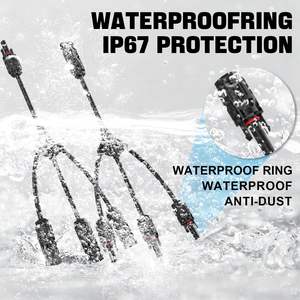 WATERPROOFRING
IP67 PROTECTION

WATERPROOF RING
WATERPROOF
ANTI-DUST